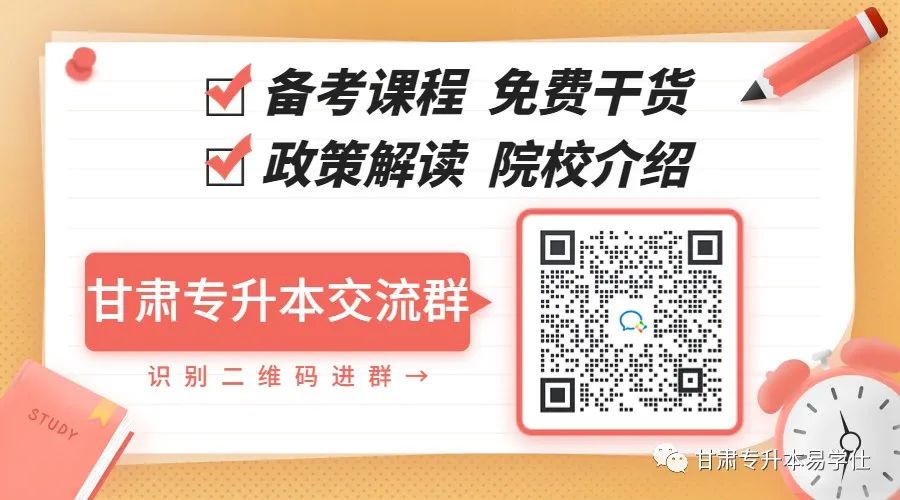 备考课程 免费干货
政策解读 院校介绍

甘肃专升本交流群

识别二维码进群 →

STUDY

甘肃专升本易学仕